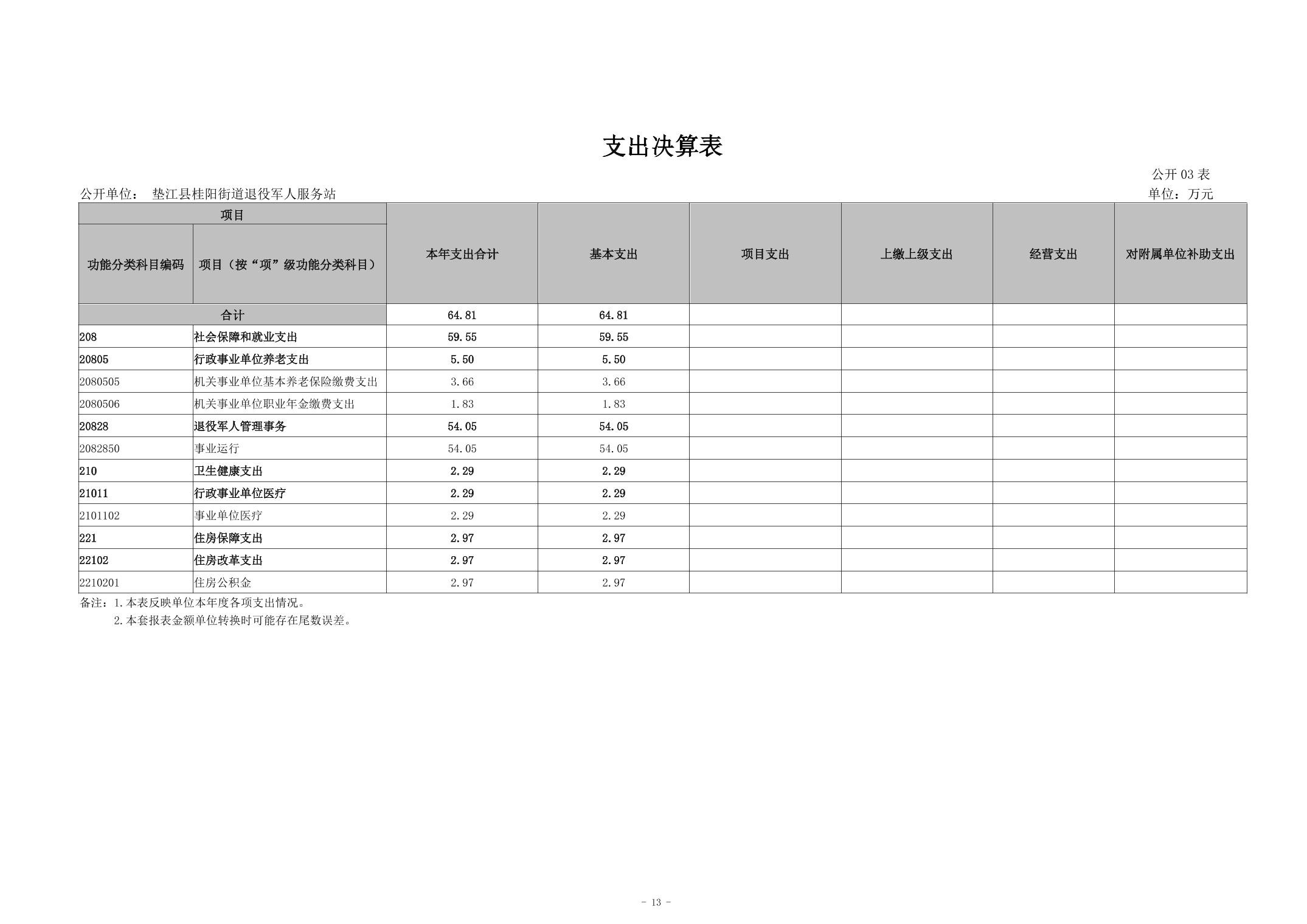 支出决算表

公开 03 表

公开单位： 垫江县桂阳街道退役军人服务站

单位：万元

| 项目 | | 本年支出合计 | 基本支出 | 项目支出 | 上缴上级支出 | 经营支出 | 对附属单位补助支出 |
|---|---|---|---|---|---|---|---|
| 功能分类科目编码 | 项目（按“项”级功能分类科目） | | | | | | |
| 合计 | | 64.81 | 64.81 | | | | |
| 208 | 社会保障和就业支出 | 59.55 | 59.55 | | | | |
| 20805 | 行政事业单位养老支出 | 5.50 | 5.50 | | | | |
| 2080505 | 机关事业单位基本养老保险缴费支出 | 3.66 | 3.66 | | | | |
| 2080506 | 机关事业单位职业年金缴费支出 | 1.83 | 1.83 | | | | |
| 20828 | 退役军人管理事务 | 54.05 | 54.05 | | | | |
| 2082850 | 事业运行 | 54.05 | 54.05 | | | | |
| 210 | 卫生健康支出 | 2.29 | 2.29 | | | | |
| 21011 | 行政事业单位医疗 | 2.29 | 2.29 | | | | |
| 2101102 | 事业单位医疗 | 2.29 | 2.29 | | | | |
| 221 | 住房保障支出 | 2.97 | 2.97 | | | | |
| 22102 | 住房改革支出 | 2.97 | 2.97 | | | | |
| 2210201 | 住房公积金 | 2.97 | 2.97 | | | | |

备注：1.本表反映单位本年度各项支出情况。
2.本套报表金额单位转换时可能存在尾数误差。

- 13 -